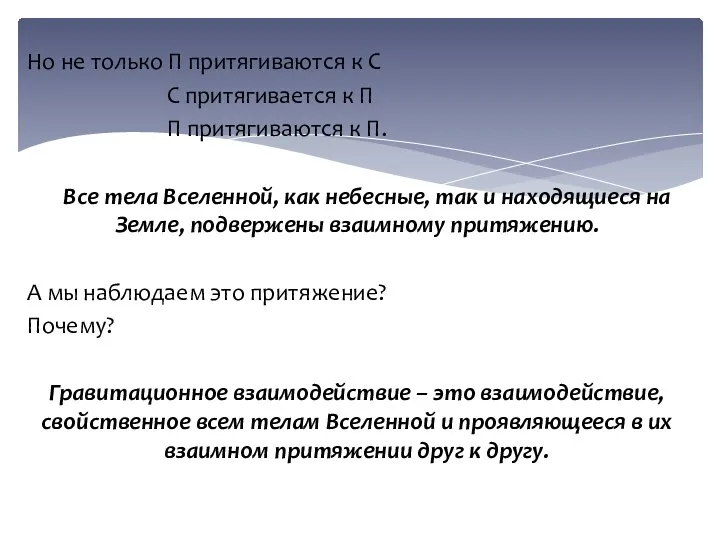 Но не только П притягиваются к С
С притягивается к П
П притягиваются к П.

Все тела Вселенной, как небесные, так и находящиеся на Земле, подвержены взаимному притяжению.

А мы наблюдаем это притяжение?
Почему?

Гравитационное взаимодействие – это взаимодействие, свойственное всем телам Вселенной и проявляющееся в их взаимном притяжении друг к другу.